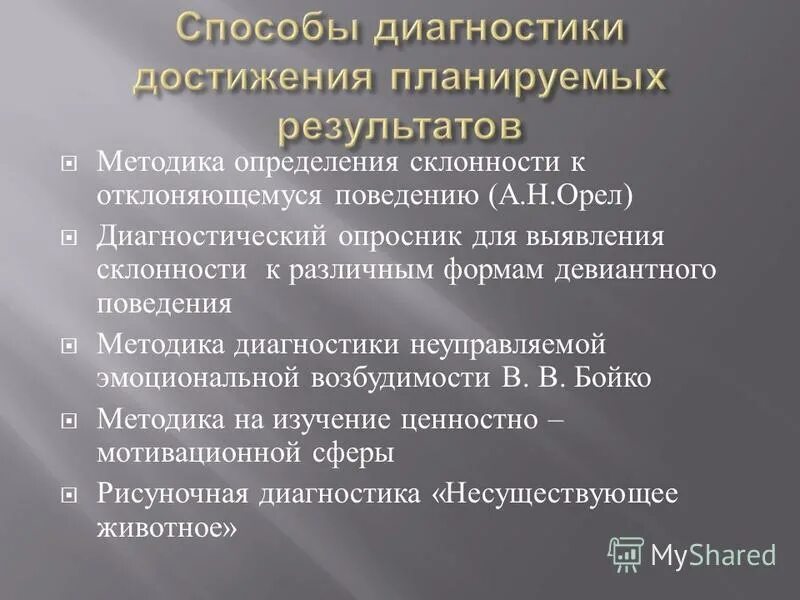 Способы диагностики достижения планируемых результатов

Методика определения склонности к отклоняющемуся поведению (А.Н.Орел)

Диагностический опросник для выявления склонности к различным формам девиантного поведения

Методика диагностики неуправляемой эмоциональной возбудимости В. В. Бойко

Методика на изучение ценностно – мотивационной сферы

Рисуночная диагностика «Несуществующее животное»

MyShared